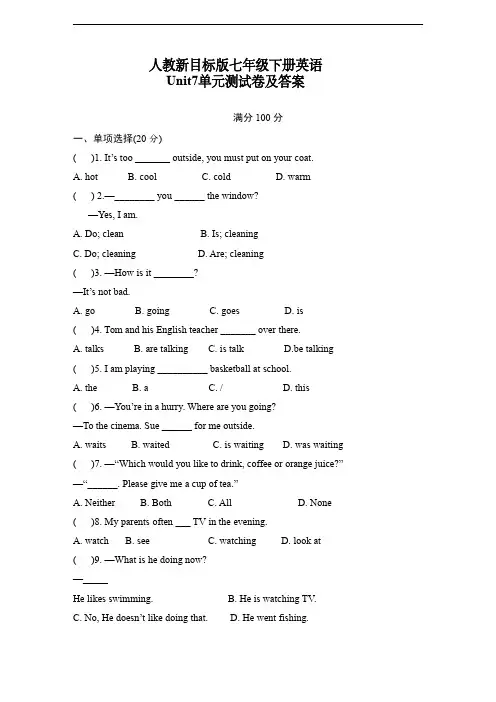 人教新目标版七年级下册英语
Unit7单元测试卷及答案

满分 100 分

一、单项选择(20 分)

(　)1. It's too _______ outside, you must put on your coat.

A. hot　B. cool　C. cold　D. warm

(　) 2.—________ you ______ the window?

—Yes, I am.

A. Do; clean　B. Is; cleaning

C. Do; cleaning　D. Are; cleaning

(　)3. —How is it ________?

—It's not bad.

A. go　B. going　C. goes　D. is

(　)4. Tom and his English teacher _______ over there.

A. talks　B. are talking　C. is talk　D.be talking

(　)5. I am playing __________ basketball at school.

A. the　B. a　C. /　D. this

(　)6. —You're in a hurry. Where are you going?

—To the cinema. Sue ______ for me outside.

A. waits　B. waited　C. is waiting　D. was waiting

(　)7. —"Which would you like to drink, coffee or orange juice?"

—"______. Please give me a cup of tea."

A. Neither　B. Both　C. All　D. None

(　)8. My parents often ___ TV in the evening.

A. watch　B. see　C. watching　D. look at

(　)9. —What is he doing now?

—_____

He likes swimming.　B. He is watching TV.

C. No, He doesn't like doing that.　D. He went fishing.